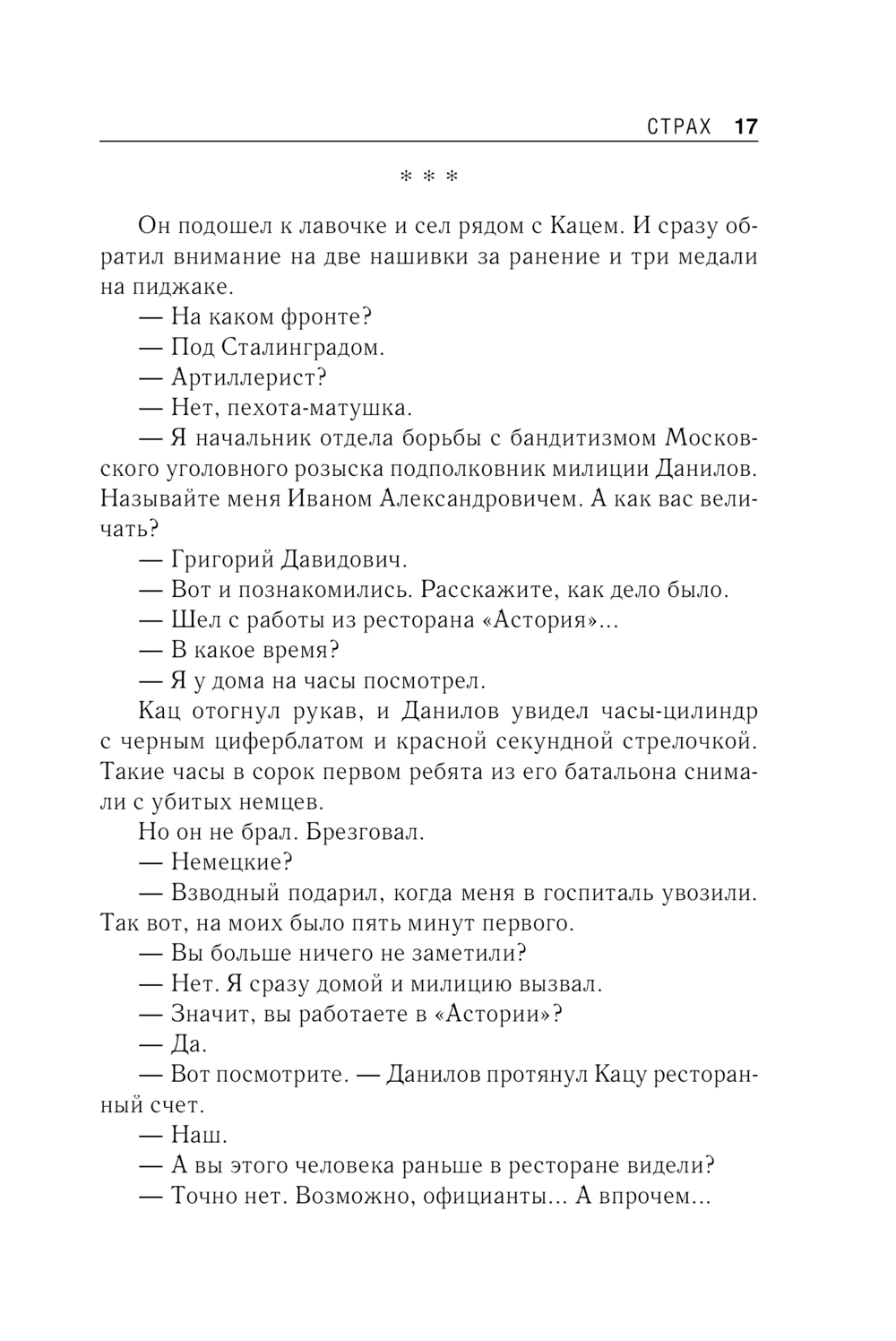 СТРАХ 17

* * *

Он подошел к лавочке и сел рядом с Кацем. И сразу обратил внимание на две нашивки за ранение и три медали на пиджаке.

— На каком фронте?

— Под Сталинградом.

— Артиллерист?

— Нет, пехота-матушка.

— Я начальник отдела борьбы с бандитизмом Московского уголовного розыска подполковник милиции Данилов. Называйте меня Иваном Александровичем. А как вас величать?

— Григорий Давидович.

— Вот и познакомились. Расскажите, как дело было.

— Шел с работы из ресторана «Астория»...

— В какое время?

— Я у дома на часы посмотрел.

Кац отогнул рукав, и Данилов увидел часы-цилиндр с черным циферблатом и красной секундной стрелочкой. Такие часы в сорок первом ребята из его батальона снимали с убитых немцев.

Но он не брал. Брезговал.

— Немецкие?

— Взводный подарил, когда меня в госпиталь увозили. Так вот, на моих было пять минут первого.

— Вы больше ничего не заметили?

— Нет. Я сразу домой и милицию вызвал.

— Значит, вы работаете в «Астории»?

— Да.

— Вот посмотрите. — Данилов протянул Кацу ресторанный счет.

— Наш.

— А вы этого человека раньше в ресторане видели?

— Точно нет. Возможно, официанты... А впрочем...